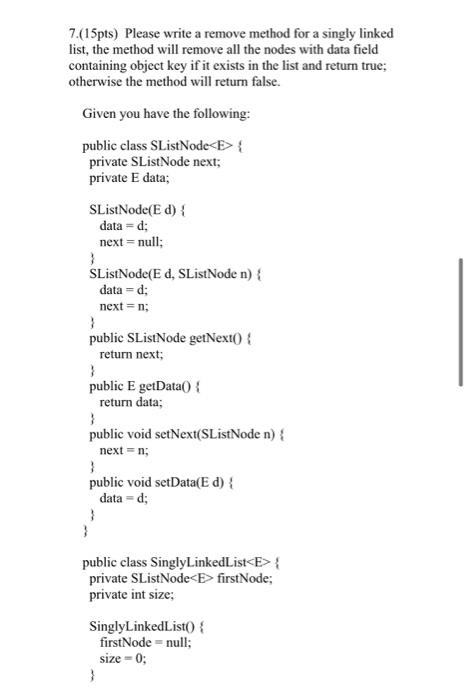 7.(15pts) Please write a remove method for a singly linked list, the method will remove all the nodes with data field containing object key if it exists in the list and return true; otherwise the method will return false.

Given you have the following:

public class SListNode<E> {
private SListNode next;
private E data;

SListNode(E d) {
data = d;
next = null;
}
SListNode(E d, SListNode n) {
data = d;
next = n;
}
public SListNode getNext() {
return next;
}
public E getData() {
return data;
}
public void setNext(SListNode n) {
next = n;
}
public void setData(E d) {
data = d;
}
}

public class SinglyLinkedList<E> {
private SListNode<E> firstNode;
private int size;

SinglyLinkedList() {
firstNode = null;
size = 0;
}